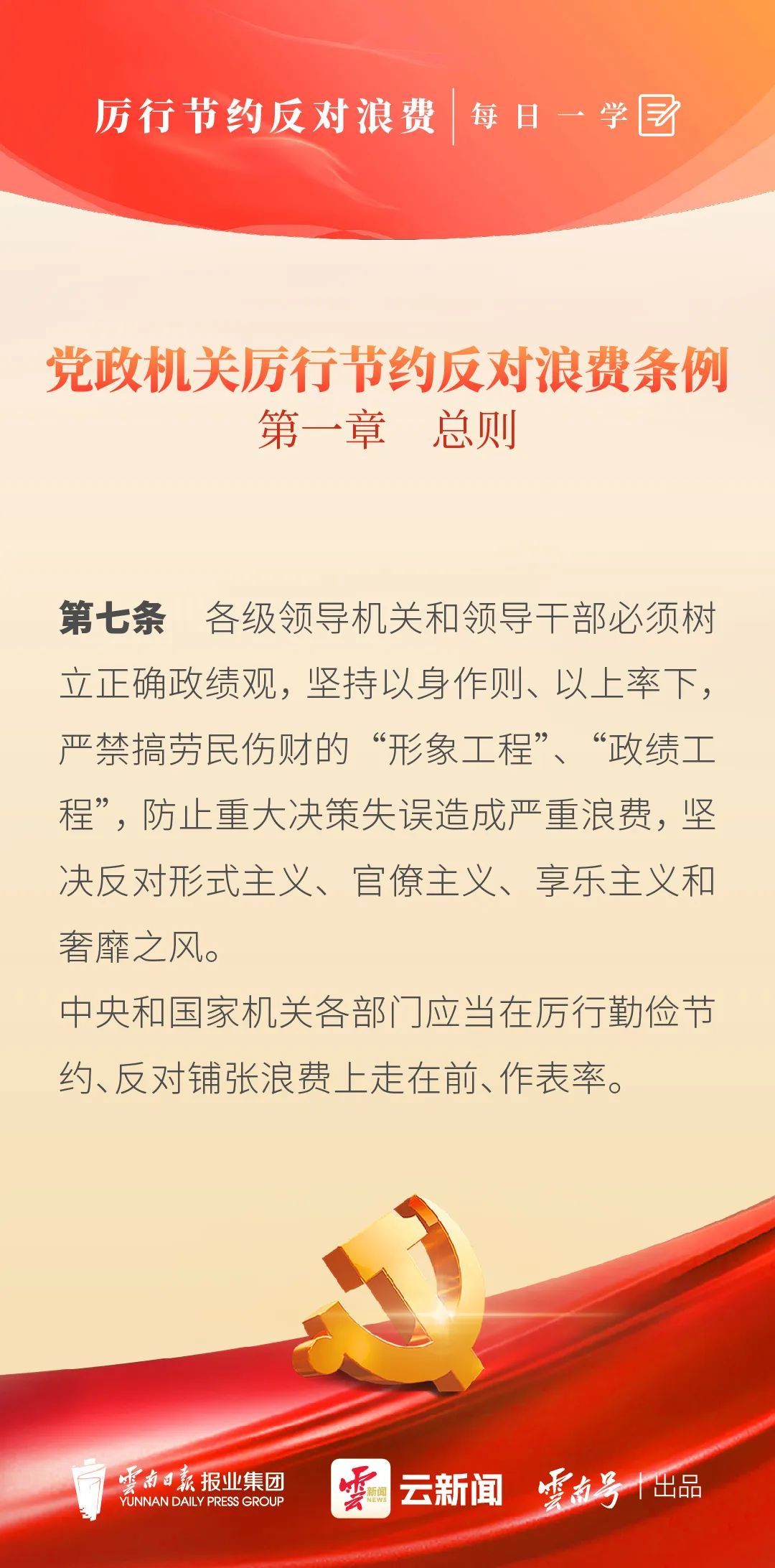 厉行节约反对浪费 | 每日一学

党政机关厉行节约反对浪费条例
第一章 总则

第七条 各级领导机关和领导干部必须树立正确政绩观，坚持以身作则、以上率下，严禁搞劳民伤财的“形象工程”、“政绩工程”，防止重大决策失误造成严重浪费，坚决反对形式主义、官僚主义、享乐主义和奢靡之风。

中央和国家机关各部门应当在厉行勤俭节约、反对铺张浪费上走在前、作表率。

雲南日報 报业集团 YUNNAN DAILY PRESS GROUP 雲 新闻 NEWS 云新闻 雲南号 | 出品